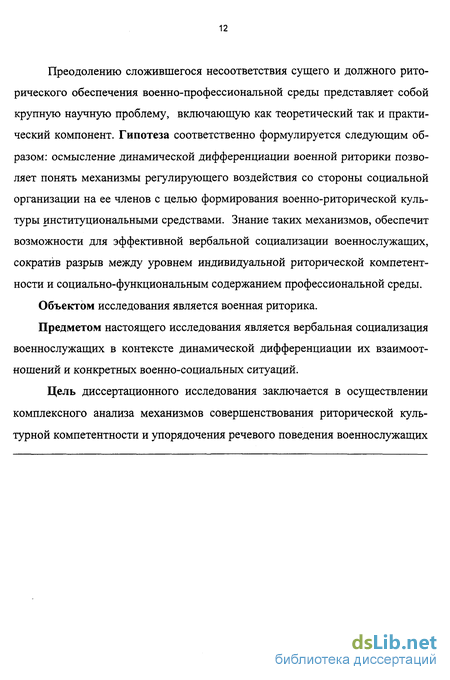 12

Преодолению сложившегося несоответствия сущего и должного риторического обеспечения военно-профессиональной среды представляет собой крупную научную проблему, включающую как теоретический так и практический компонент. Гипотеза соответственно формулируется следующим образом: осмысление динамической дифференциации военной риторики позволяет понять механизмы регулирующего воздействия со стороны социальной организации на ее членов с целью формирования военно-риторической культуры институциональными средствами. Знание таких механизмов, обеспечит возможности для эффективной вербальной социализации военнослужащих, сократив разрыв между уровнем индивидуальной риторической компетентности и социально-функциональным содержанием профессиональной среды.

Объектом исследования является военная риторика.

Предметом настоящего исследования является вербальная социализация военнослужащих в контексте динамической дифференциации их взаимоотношений и конкретных военно-социальных ситуаций.

Цель диссертационного исследования заключается в осуществлении комплексного анализа механизмов совершенствования риторической культурной компетентности и упорядочения речевого поведения военнослужащих

dsLib.net
библиотека диссертаций